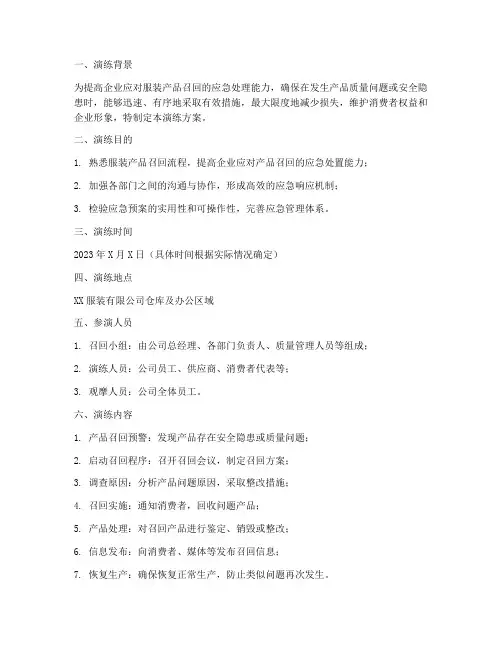 一、演练背景

为提高企业应对服装产品召回的应急处理能力，确保在发生产品质量问题或安全隐患时，能够迅速、有序地采取有效措施，最大限度地减少损失，维护消费者权益和企业形象，特制定本演练方案。

二、演练目的

1. 熟悉服装产品召回流程，提高企业应对产品召回的应急处置能力；

2. 加强各部门之间的沟通与协作，形成高效的应急响应机制；

3. 检验应急预案的实用性和可操作性，完善应急管理体系。

三、演练时间

2023 年 X 月 X 日（具体时间根据实际情况确定）

四、演练地点

XX 服装有限公司仓库及办公区域

五、参演人员

1. 召回小组：由公司总经理、各部门负责人、质量管理人员等组成；

2. 演练人员：公司员工、供应商、消费者代表等；

3. 观摩人员：公司全体员工。

六、演练内容

1. 产品召回预警：发现产品存在安全隐患或质量问题；

2. 启动召回程序：召开召回会议，制定召回方案；

3. 调查原因：分析产品问题原因，采取整改措施；

4. 召回实施：通知消费者，回收问题产品；

5. 产品处理：对召回产品进行鉴定、销毁或整改；

6. 信息发布：向消费者、媒体等发布召回信息；

7. 恢复生产：确保恢复正常生产，防止类似问题再次发生。